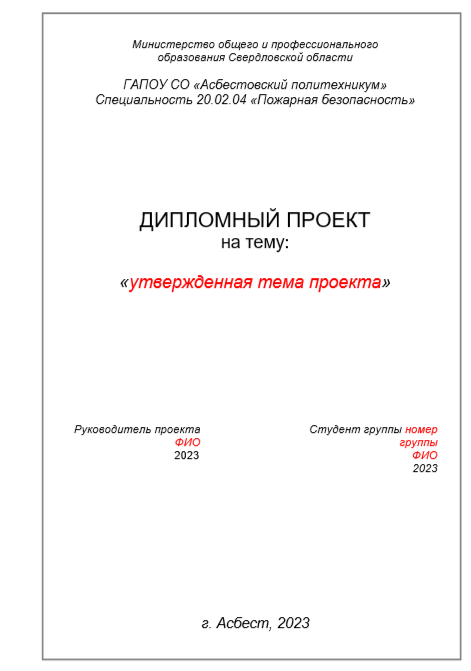 Министерство общего и профессионального образования Свердловской области

ГАПОУ СО «Асбестовский политехникум»
Специальность 20.02.04 «Пожарная безопасность»

ДИПЛОМНЫЙ ПРОЕКТ
на тему:

«утвержденная тема проекта»

Руководитель проекта
ФИО
2023

Студент группы номер группы
ФИО
2023

г. Асбест, 2023